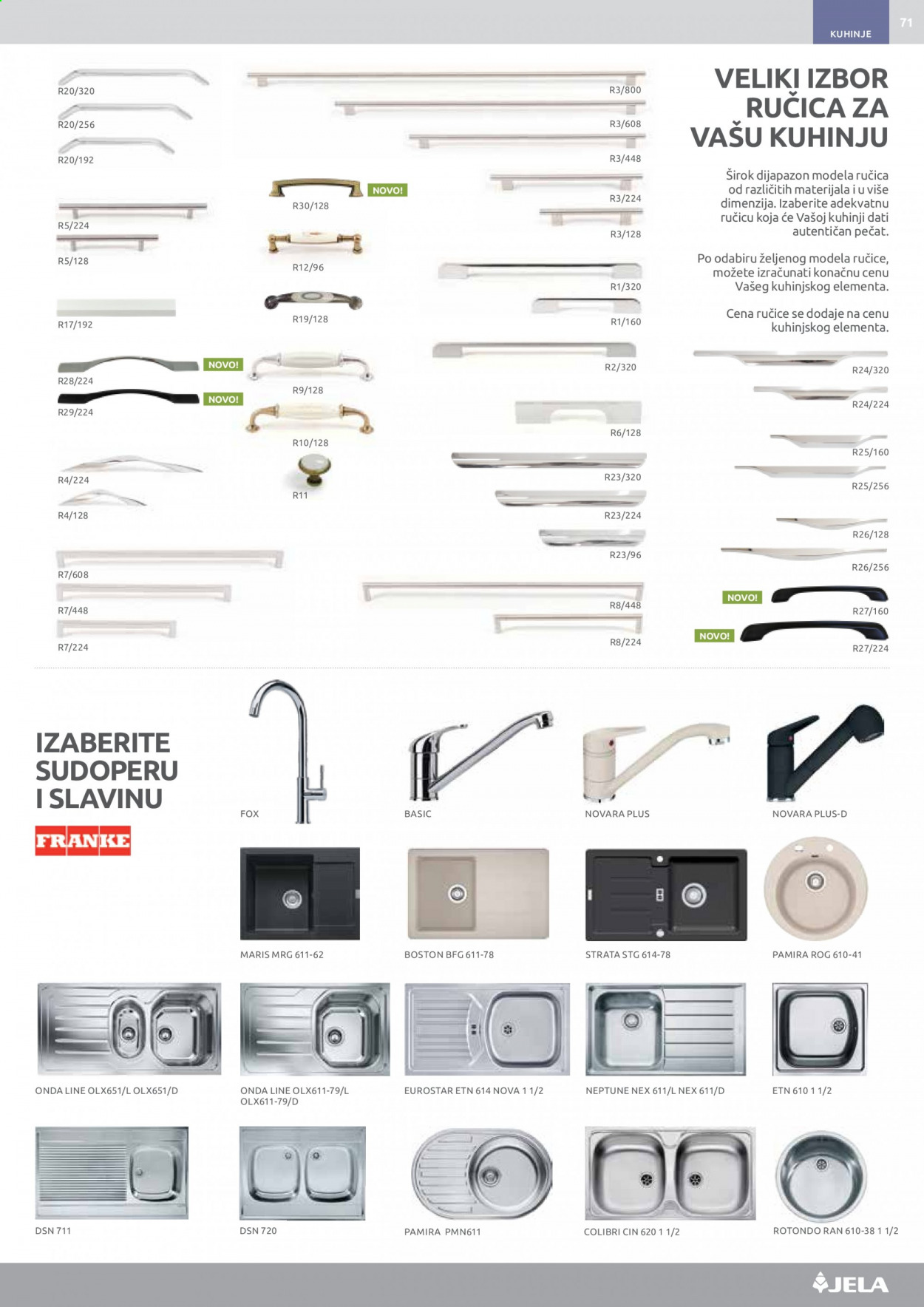 KUHINJE 71

VELIKI IZBOR RUČICA ZA VAŠU KUHINJU

Širok dijapazon modela ručica od različitih materijala i u više dimenzija. Izaberite adekvatnu ručicu koja će Vašoj kuhinji dati autentičan pečat.

Po odabiru željenog modela ručice, možete izračunati konačnu cenu Vašeg kuhinjskog elementa.

Cena ručice se dodaje na cenu kuhinjskog elementa.

R20/320
R20/256
R20/192
R5/224
R5/128
R17/192
NOVO!
R28/224
NOVO!
R29/224
R4/224
R4/128
R7/608
R7/448
R7/224

NOVO!
R30/128
R12/96
R19/128
R9/128
R10/128
R11

R3/800
R3/608
R3/448
R3/224
R3/128
R1/320
R1/160
R2/320
R6/128
R23/320
R23/224
R23/96
R8/448
R8/224

R24/320
R24/224
R25/160
R25/256
R26/128
R26/256
NOVO!
R27/160
NOVO!
R27/224

IZABERITE SUDOPERU I SLAVINU

FRANKE

FOX
BASIC
NOVARA PLUS
NOVARA PLUS-D

MARIS MRG 611-62
BOSTON BFG 611-78
STRATA STG 614-78
PAMIRA ROG 610-41

ONDA LINE OLX651/L OLX651/D
ONDA LINE OLX611-79/L OLX611-79/D
EUROSTAR ETN 614 NOVA 1 1/2
NEPTUNE NEX 611/L NEX 611/D
ETN 610 1 1/2

DSN 711
DSN 720
PAMIRA PMN611
COLIBRI CIN 620 1 1/2
ROTONDO RAN 610-38 1 1/2

JELA